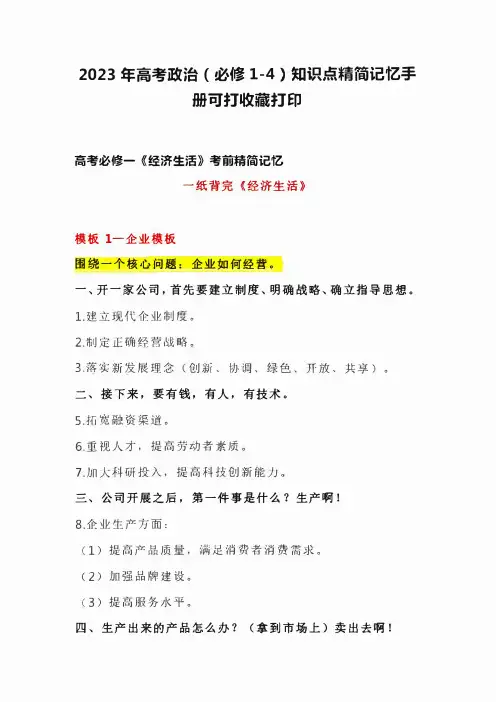 2023 年高考政治（必修 1-4）知识点精简记忆手册可打收藏打印

高考必修一《经济生活》考前精简记忆

一纸背完《经济生活》

模板 1—企业模板

围绕一个核心问题：企业如何经营。

一、开一家公司，首先要建立制度、明确战略、确立指导思想。

1.建立现代企业制度。

2.制定正确经营战略。

3.落实新发展理念（创新、协调、绿色、开放、共享）。

二、接下来，要有钱，有人，有技术。

5.拓宽融资渠道。

6.重视人才，提高劳动者素质。

7.加大科研投入，提高科技创新能力。

三、公司开展之后，第一件事是什么？生产啊！

8.企业生产方面：

（1）提高产品质量，满足消费者消费需求。

（2）加强品牌建设。

（3）提高服务水平。

四、生产出来的产品怎么办？（拿到市场上）卖出去啊！